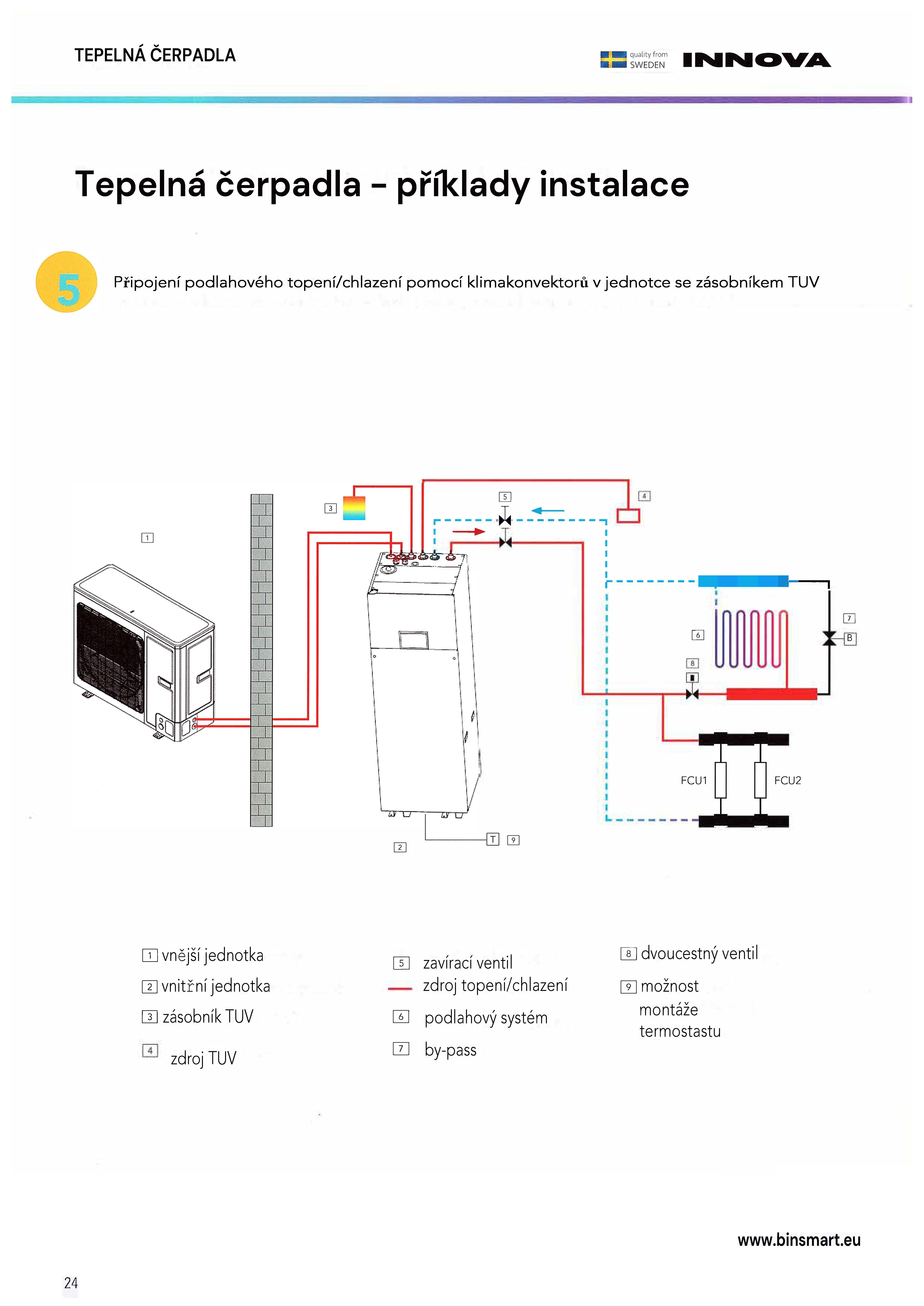 TEPELNÁ ČERPADLA

quality from SWEDEN INNOVA

Tepelná čerpadla – příklady instalace

5

Připojení podlahového topení/chlazení pomocí klimakonvektorů v jednotce se zásobníkem TUV

1

3

5

4

6

7

B

8

FCU1

FCU2

T 9

2

1 vnější jednotka

2 vnitřní jednotka

3 zásobník TUV

4 zdroj TUV

5 zavírací ventil

zdroj topení/chlazení

6 podlahový systém

7 by-pass

8 dvoucestný ventil

9 možnost montáže termostastu

www.binsmart.eu

24